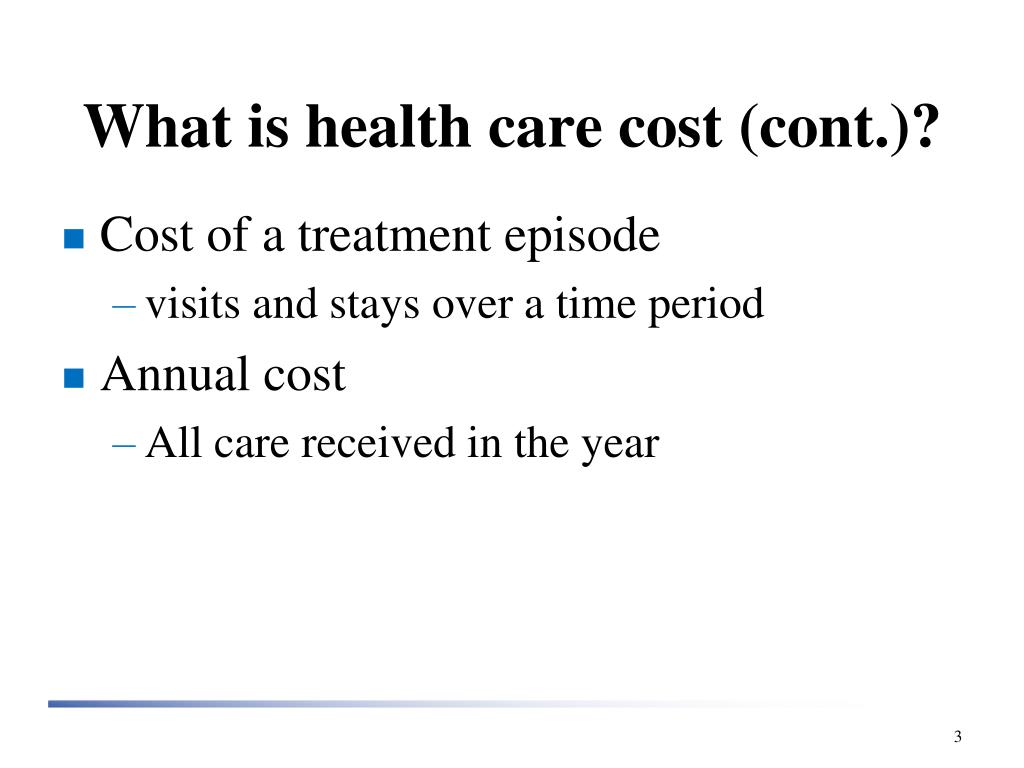 What is health care cost (cont.)?

■ Cost of a treatment episode
– visits and stays over a time period

■ Annual cost
– All care received in the year

3